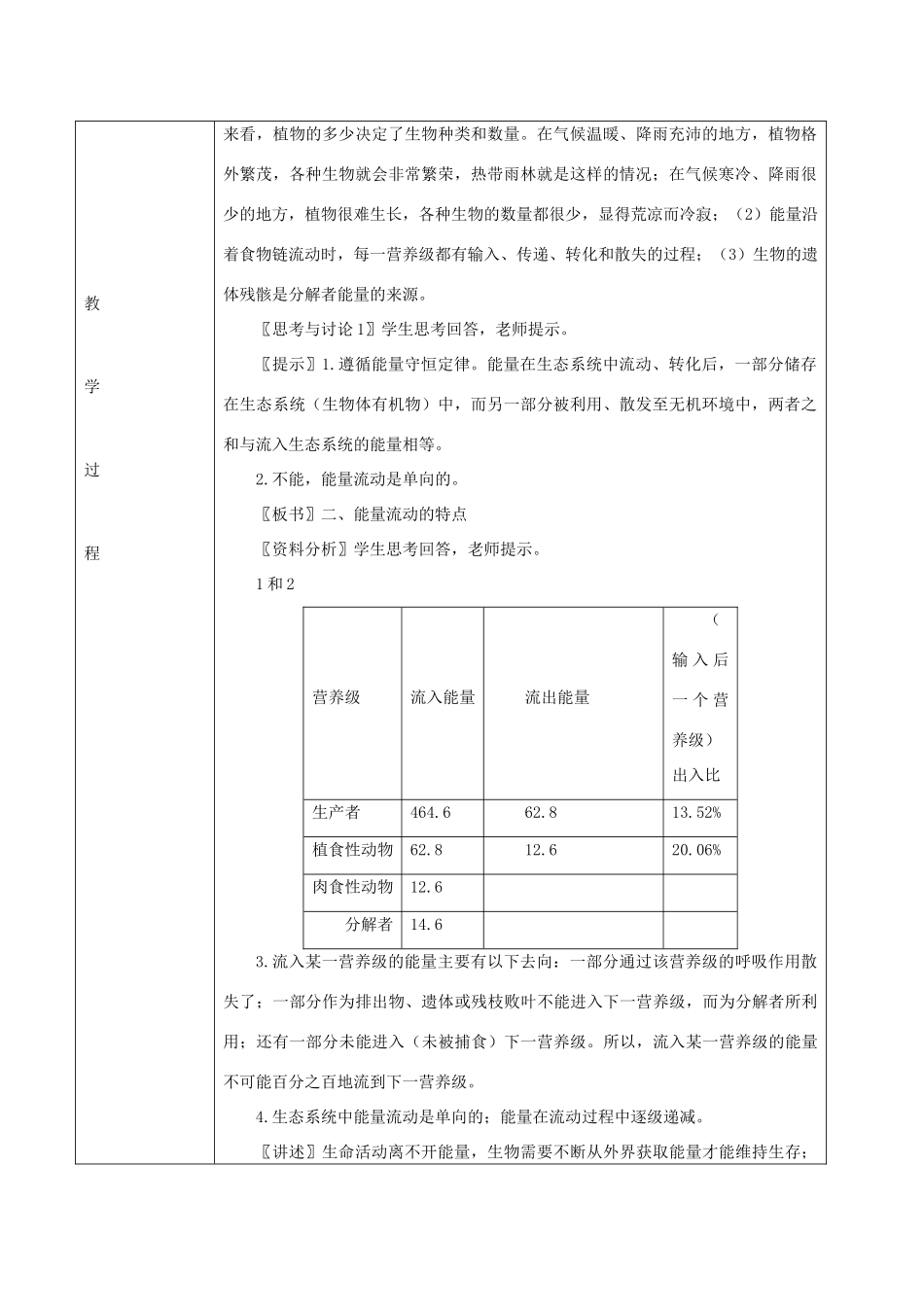 教

学

过

程

来看，植物的多少决定了生物种类和数量。在气候温暖、降雨充沛的地方，植物格外繁茂，各种生物就会非常繁荣，热带雨林就是这样的情况；在气候寒冷、降雨很少的地方，植物很难生长，各种生物的数量都很少，显得荒凉而冷寂；（2）能量沿着食物链流动时，每一营养级都有输入、传递、转化和散失的过程；（3）生物的遗体残骸是分解者能量的来源。

〖思考与讨论1〗学生思考回答，老师提示。

〖提示〗1.遵循能量守恒定律。能量在生态系统中流动、转化后，一部分储存在生态系统（生物体有机物）中，而另一部分被利用、散发至无机环境中，两者之和与流入生态系统的能量相等。

2.不能，能量流动是单向的。

〖板书〗二、能量流动的特点

〖资料分析〗学生思考回答，老师提示。

1和2

| 营养级 | 流入能量 | 流出能量 | （输入后一个营养级）出入比 |
|---|---|---|---|
| 生产者 | 464.6 | 62.8 | 13.52% |
| 植食性动物 | 62.8 | 12.6 | 20.06% |
| 肉食性动物 | 12.6 | | |
| 分解者 | 14.6 | | |

3.流入某一营养级的能量主要有以下去向：一部分通过该营养级的呼吸作用散失了；一部分作为排出物、遗体或残枝败叶不能进入下一营养级，而为分解者所利用；还有一部分未能进入（未被捕食）下一营养级。所以，流入某一营养级的能量不可能百分之百地流到下一营养级。

4.生态系统中能量流动是单向的；能量在流动过程中逐级递减。

〖讲述〗生命活动离不开能量，生物需要不断从外界获取能量才能维持生存；